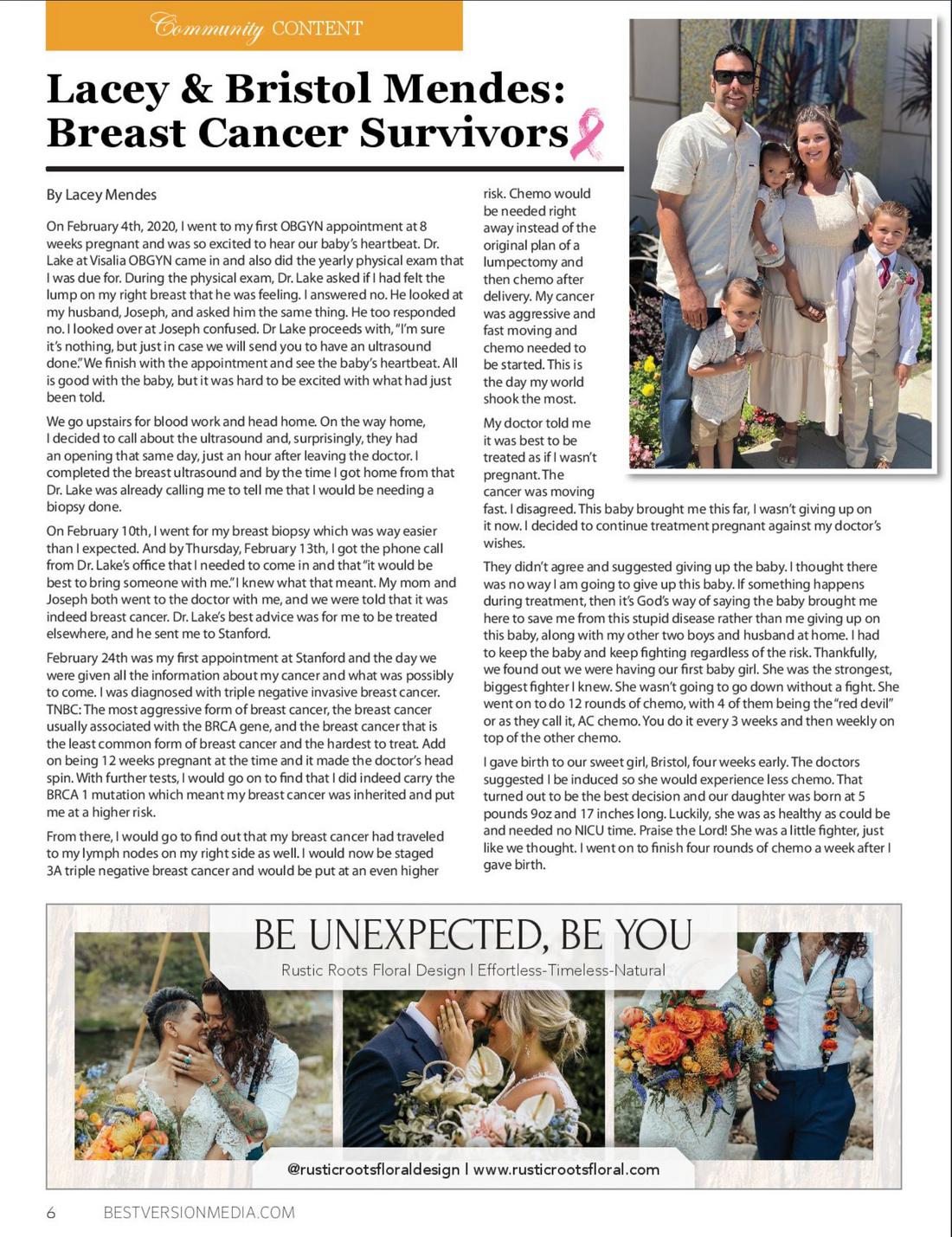 Community CONTENT

Lacey & Bristol Mendes: Breast Cancer Survivors

By Lacey Mendes

On February 4th, 2020, I went to my first OBGYN appointment at 8 weeks pregnant and was so excited to hear our baby's heartbeat. Dr. Lake at Visalia OBGYN came in and also did the yearly physical exam that I was due for. During the physical exam, Dr. Lake asked if I had felt the lump on my right breast that he was feeling. I answered no. He looked at my husband, Joseph, and asked him the same thing. He too responded no. I looked over at Joseph confused. Dr Lake proceeds with, "I'm sure it's nothing, but just in case we will send you to have an ultrasound done." We finish with the appointment and see the baby's heartbeat. All is good with the baby, but it was hard to be excited with what had just been told.

We go upstairs for blood work and head home. On the way home, I decided to call about the ultrasound and, surprisingly, they had an opening that same day, just an hour after leaving the doctor. I completed the breast ultrasound and by the time I got home from that Dr. Lake was already calling me to tell me that I would be needing a biopsy done.

On February 10th, I went for my breast biopsy which was way easier than I expected. And by Thursday, February 13th, I got the phone call from Dr. Lake's office that I needed to come in and that "it would be best to bring someone with me." I knew what that meant. My mom and Joseph both went to the doctor with me, and we were told that it was indeed breast cancer. Dr. Lake's best advice was for me to be treated elsewhere, and he sent me to Stanford.

February 24th was my first appointment at Stanford and the day we were given all the information about my cancer and what was possibly to come. I was diagnosed with triple negative invasive breast cancer. TNBC: The most aggressive form of breast cancer, the breast cancer usually associated with the BRCA gene, and the breast cancer that is the least common form of breast cancer and the hardest to treat. Add on being 12 weeks pregnant at the time and it made the doctor's head spin. With further tests, I would go on to find that I did indeed carry the BRCA 1 mutation which meant my breast cancer was inherited and put me at a higher risk.

From there, I would go to find out that my breast cancer had traveled to my lymph nodes on my right side as well. I would now be staged 3A triple negative breast cancer and would be put at an even higher risk. Chemo would be needed right away instead of the original plan of a lumpectomy and then chemo after delivery. My cancer was aggressive and fast moving and chemo needed to be started. This is the day my world shook the most.

My doctor told me it was best to be treated as if I wasn't pregnant. The cancer was moving fast. I disagreed. This baby brought me this far, I wasn't giving up on it now. I decided to continue treatment pregnant against my doctor's wishes.

They didn't agree and suggested giving up the baby. I thought there was no way I am going to give up this baby. If something happens during treatment, then it's God's way of saying the baby brought me here to save me from this stupid disease rather than me giving up on this baby, along with my other two boys and husband at home. I had to keep the baby and keep fighting regardless of the risk. Thankfully, we found out we were having our first baby girl. She was the strongest, biggest fighter I knew. She wasn't going to go down without a fight. She went on to do 12 rounds of chemo, with 4 of them being the "red devil" or as they call it, AC chemo. You do it every 3 weeks and then weekly on top of the other chemo.

I gave birth to our sweet girl, Bristol, four weeks early. The doctors suggested I be induced so she would experience less chemo. That turned out to be the best decision and our daughter was born at 5 pounds 9oz and 17 inches long. Luckily, she was as healthy as could be and needed no NICU time. Praise the Lord! She was a little fighter, just like we thought. I went on to finish four rounds of chemo a week after I gave birth.

BE UNEXPECTED, BE YOU
Rustic Roots Floral Design | Effortless-Timeless-Natural

@rusticrootsfloraldesign | www.rusticrootsfloral.com

6 BESTVERSIONMEDIA.COM